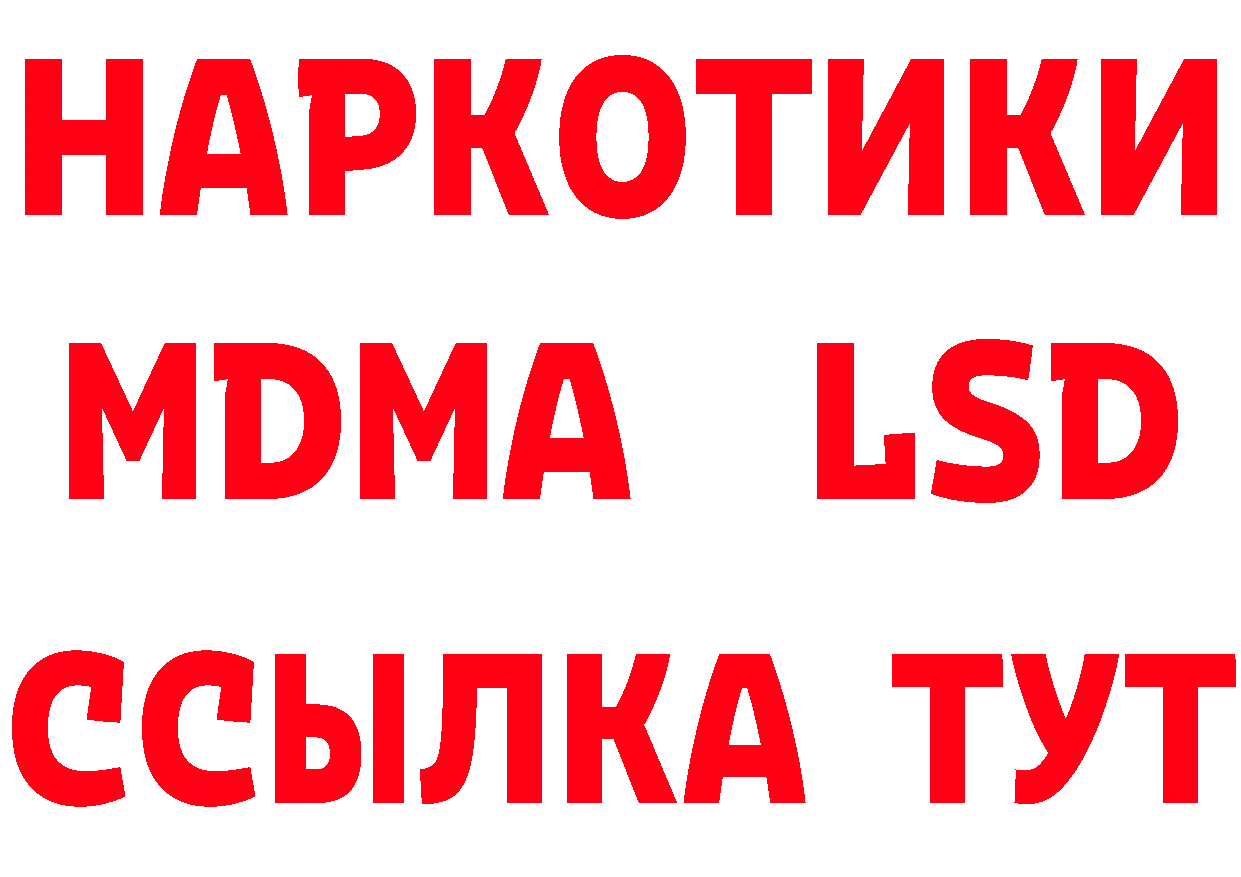 НАРКОТИКИ
MDMA LSD
ССЫЛКА ТУТ